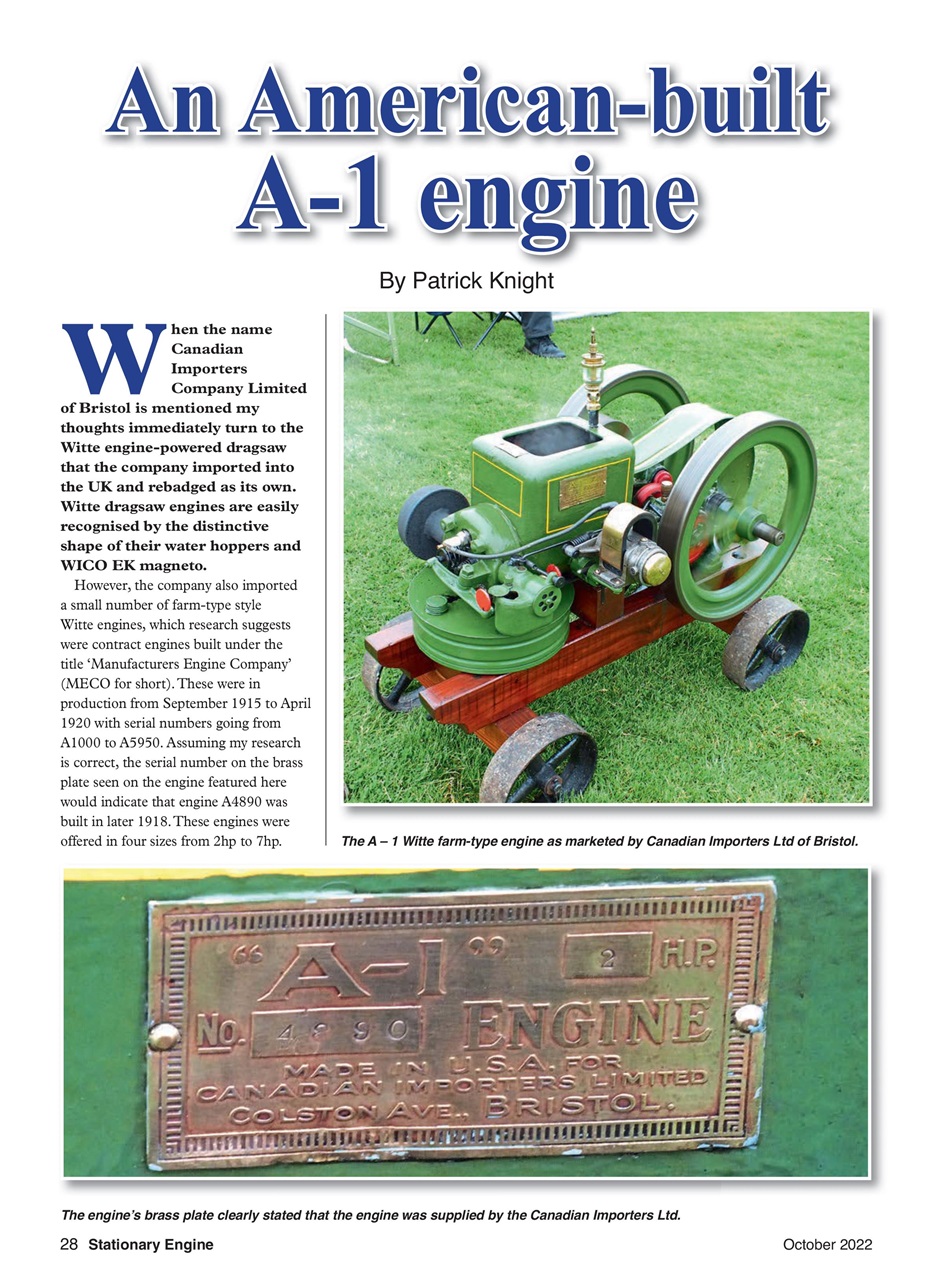 An American-built A-1 engine

By Patrick Knight

When the name Canadian Importers Company Limited of Bristol is mentioned my thoughts immediately turn to the Witte engine-powered dragsaw that the company imported into the UK and rebadged as its own. Witte dragsaw engines are easily recognised by the distinctive shape of their water hoppers and WICO EK magneto.

However, the company also imported a small number of farm-type style Witte engines, which research suggests were contract engines built under the title 'Manufacturers Engine Company' (MECO for short). These were in production from September 1915 to April 1920 with serial numbers going from A1000 to A5950. Assuming my research is correct, the serial number on the brass plate seen on the engine featured here would indicate that engine A4890 was built in later 1918. These engines were offered in four sizes from 2hp to 7hp.

The A – 1 Witte farm-type engine as marketed by Canadian Importers Ltd of Bristol.

"A-1" 2 H.P.
No. 4890 ENGINE
MADE IN U.S.A. FOR
CANADIAN IMPORTERS LIMITED
COLSTON AVE., BRISTOL.

The engine's brass plate clearly stated that the engine was supplied by the Canadian Importers Ltd.

28 Stationary Engine October 2022